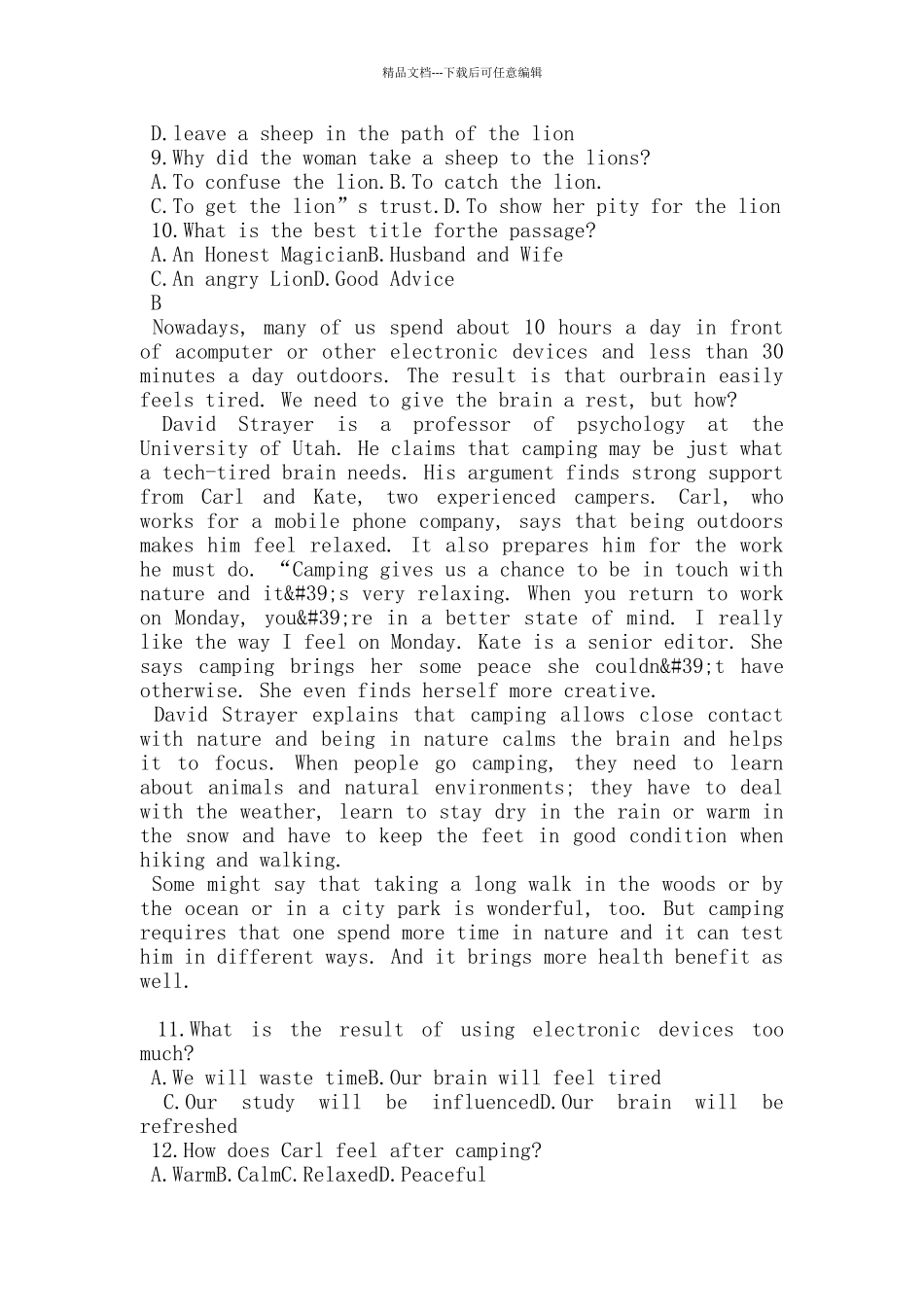 精品文档---下载后可任意编辑

D.leave a sheep in the path of the lion
9.Why did the woman take a sheep to the lions?
A.To confuse the lion.B.To catch the lion.
C.To get the lion”s trust.D.To show her pity for the lion
10.What is the best title forthe passage?
A.An Honest MagicianB.Husband and Wife
C.An angry LionD.Good Advice
B
Nowadays, many of us spend about 10 hours a day in front of acomputer or other electronic devices and less than 30 minutes a day outdoors. The result is that ourbrain easily feels tired. We need to give the brain a rest, but how?
David Strayer is a professor of psychology at the University of Utah. He claims that camping may be just what a tech-tired brain needs. His argument finds strong support from Carl and Kate, two experienced campers. Carl, who works for a mobile phone company, says that being outdoors makes him feel relaxed. It also prepares him for the work he must do. “Camping gives us a chance to be in touch with nature and it&#39;s very relaxing. When you return to work on Monday, you&#39;re in a better state of mind. I really like the way I feel on Monday. Kate is a senior editor. She says camping brings her some peace she couldn&#39;t have otherwise. She even finds herself more creative.
David Strayer explains that camping allows close contact with nature and being in nature calms the brain and helps it to focus. When people go camping, they need to learn about animals and natural environments; they have to deal with the weather, learn to stay dry in the rain or warm in the snow and have to keep the feet in good condition when hiking and walking.
Some might say that taking a long walk in the woods or by the ocean or in a city park is wonderful, too. But camping requires that one spend more time in nature and it can test him in different ways. And it brings more health benefit as well.

11.What is the result of using electronic devices too much?
A.We will waste timeB.Our brain will feel tired
C.Our study will be influencedD.Our brain will be refreshed
12.How does Carl feel after camping?
A.WarmB.CalmC.RelaxedD.Peaceful